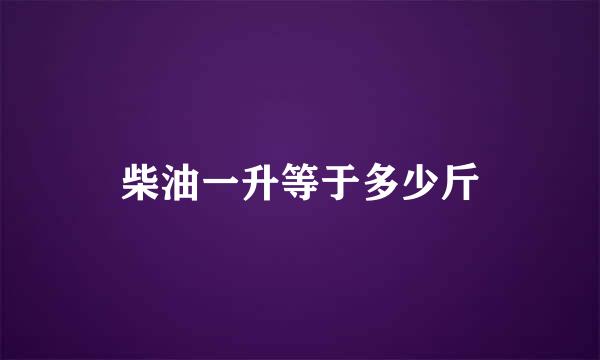 柴油一升等于多少斤